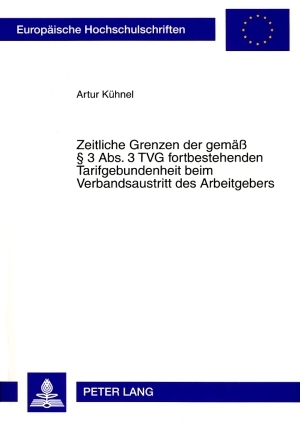 Europäische Hochschulschriften

Artur Kühnel

Zeitliche Grenzen der gemäß § 3 Abs. 3 TVG fortbestehenden Tarifgebundenheit beim Verbandsaustritt des Arbeitgebers

PETER LANG